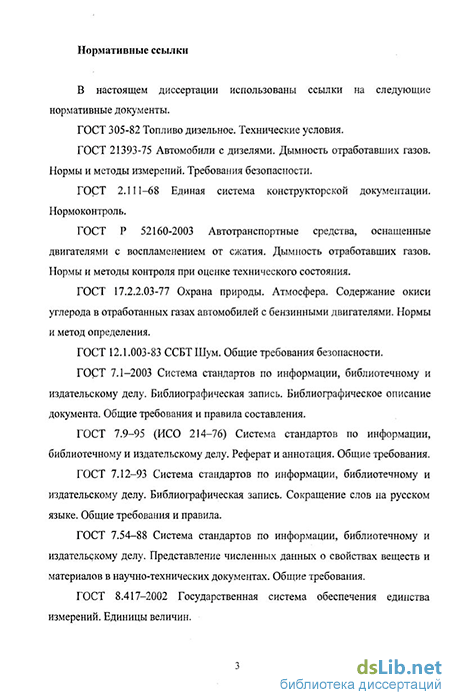 Нормативные ссылки

В настоящем диссертации использованы ссылки на следующие нормативные документы.

ГОСТ 305-82 Топливо дизельное. Технические условия.

ГОСТ 21393-75 Автомобили с дизелями. Дымность отработавших газов. Нормы и методы измерений. Требования безопасности.

ГОСТ 2.111–68 Единая система конструкторской документации. Нормоконтроль.

ГОСТ Р 52160-2003 Автотранспортные средства, оснащенные двигателями с воспламенением от сжатия. Дымность отработавших газов. Нормы и методы контроля при оценке технического состояния.

ГОСТ 17.2.2.03-77 Охрана природы. Атмосфера. Содержание окиси углерода в отработанных газах автомобилей с бензинными двигателями. Нормы и метод определения.

ГОСТ 12.1.003-83 ССБТ Шум. Общие требования безопасности.

ГОСТ 7.1–2003 Система стандартов по информации, библиотечному и издательскому делу. Библиографическая запись. Библиографическое описание документа. Общие требования и правила составления.

ГОСТ 7.9–95 (ИСО 214–76) Система стандартов по информации, библиотечному и издательскому делу. Реферат и аннотация. Общие требования.

ГОСТ 7.12–93 Система стандартов по информации, библиотечному и издательскому делу. Библиографическая запись. Сокращение слов на русском языке. Общие требования и правила.

ГОСТ 7.54–88 Система стандартов по информации, библиотечному и издательскому делу. Представление численных данных о свойствах веществ и материалов в научно-технических документах. Общие требования.

ГОСТ 8.417–2002 Государственная система обеспечения единства измерений. Единицы величин.

3

dsLib.net
библиотека диссертаций